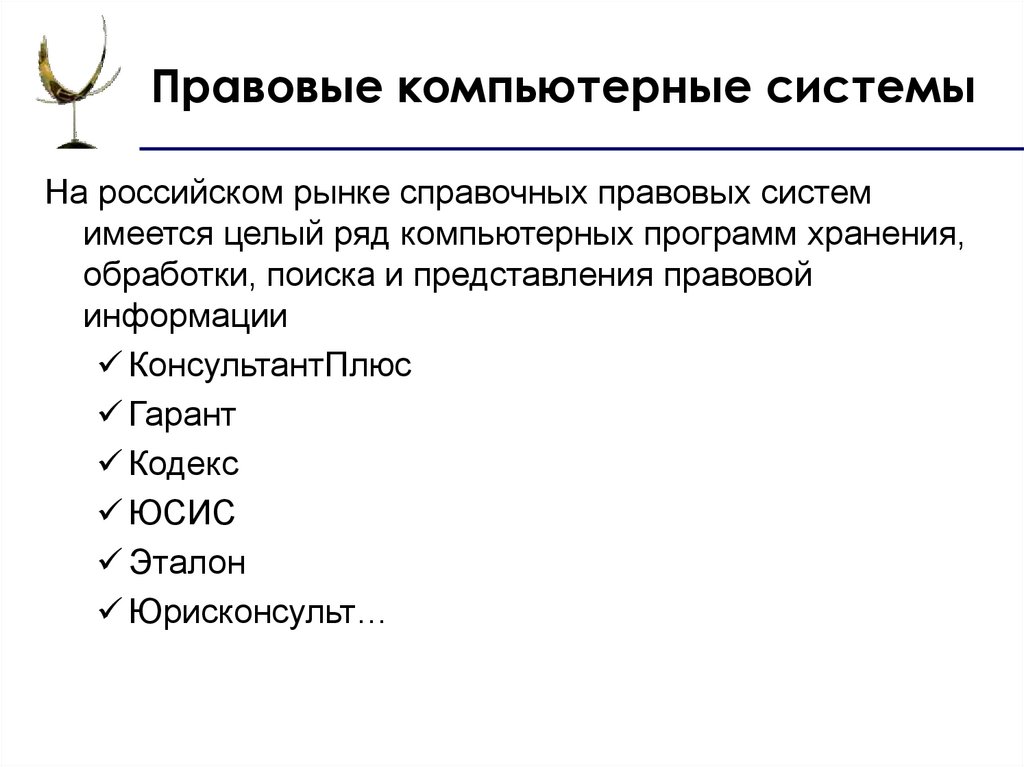 Правовые компьютерные системы

На российском рынке справочных правовых систем имеется целый ряд компьютерных программ хранения, обработки, поиска и представления правовой информации

✓ КонсультантПлюс
✓ Гарант
✓ Кодекс
✓ ЮСИС
✓ Эталон
✓ Юрисконсульт…